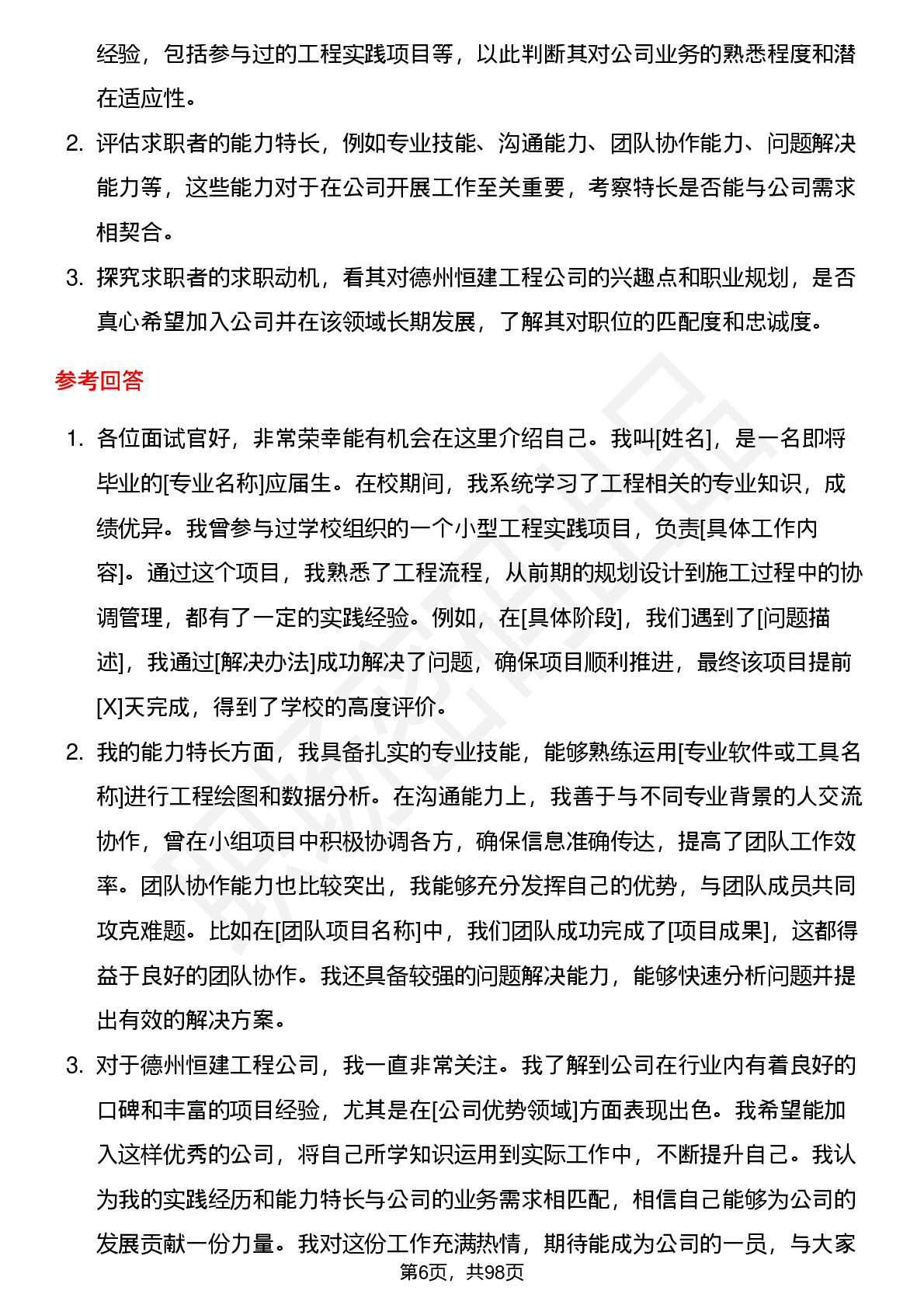 经验，包括参与过的工程实践项目等，以此判断其对公司业务的熟悉程度和潜在适应性。

2. 评估求职者的能力特长，例如专业技能、沟通能力、团队协作能力、问题解决能力等，这些能力对于在公司开展工作至关重要，考察特长是否能与公司需求相契合。

3. 探究求职者的求职动机，看其对德州恒建工程公司的兴趣点和职业规划，是否真心希望加入公司并在该领域长期发展，了解其对职位的匹配度和忠诚度。

参考回答

1. 各位面试官好，非常荣幸能有机会在这里介绍自己。我叫[姓名]，是一名即将毕业的[专业名称]应届生。在校期间，我系统学习了工程相关的专业知识，成绩优异。我曾参与过学校组织的一个小型工程实践项目，负责[具体工作内容]。通过这个项目，我熟悉了工程流程，从前期的规划设计到施工过程中的协调管理，都有了一定的实践经验。例如，在[具体阶段]，我们遇到了[问题描述]，我通过[解决办法]成功解决了问题，确保项目顺利推进，最终该项目提前[X]天完成，得到了学校的高度评价。

2. 我的能力特长方面，我具备扎实的专业技能，能够熟练运用[专业软件或工具名称]进行工程绘图和数据分析。在沟通能力上，我善于与不同专业背景的人交流协作，曾在小组项目中积极协调各方，确保信息准确传达，提高了团队工作效率。团队协作能力也比较突出，我能够充分发挥自己的优势，与团队成员共同攻克难题。比如在[团队项目名称]中，我们团队成功完成了[项目成果]，这都得益于良好的团队协作。我还具备较强的问题解决能力，能够快速分析问题并提出有效的解决方案。

3. 对于德州恒建工程公司，我一直非常关注。我了解到公司在行业内有着良好的口碑和丰富的项目经验，尤其是在[公司优势领域]方面表现出色。我希望能加入这样优秀的公司，将自己所学知识运用到实际工作中，不断提升自己。我认为我的实践经历和能力特长与公司的业务需求相匹配，相信自己能够为公司的发展贡献一份力量。我对这份工作充满热情，期待能成为公司的一员，与大家

第6页，共98页